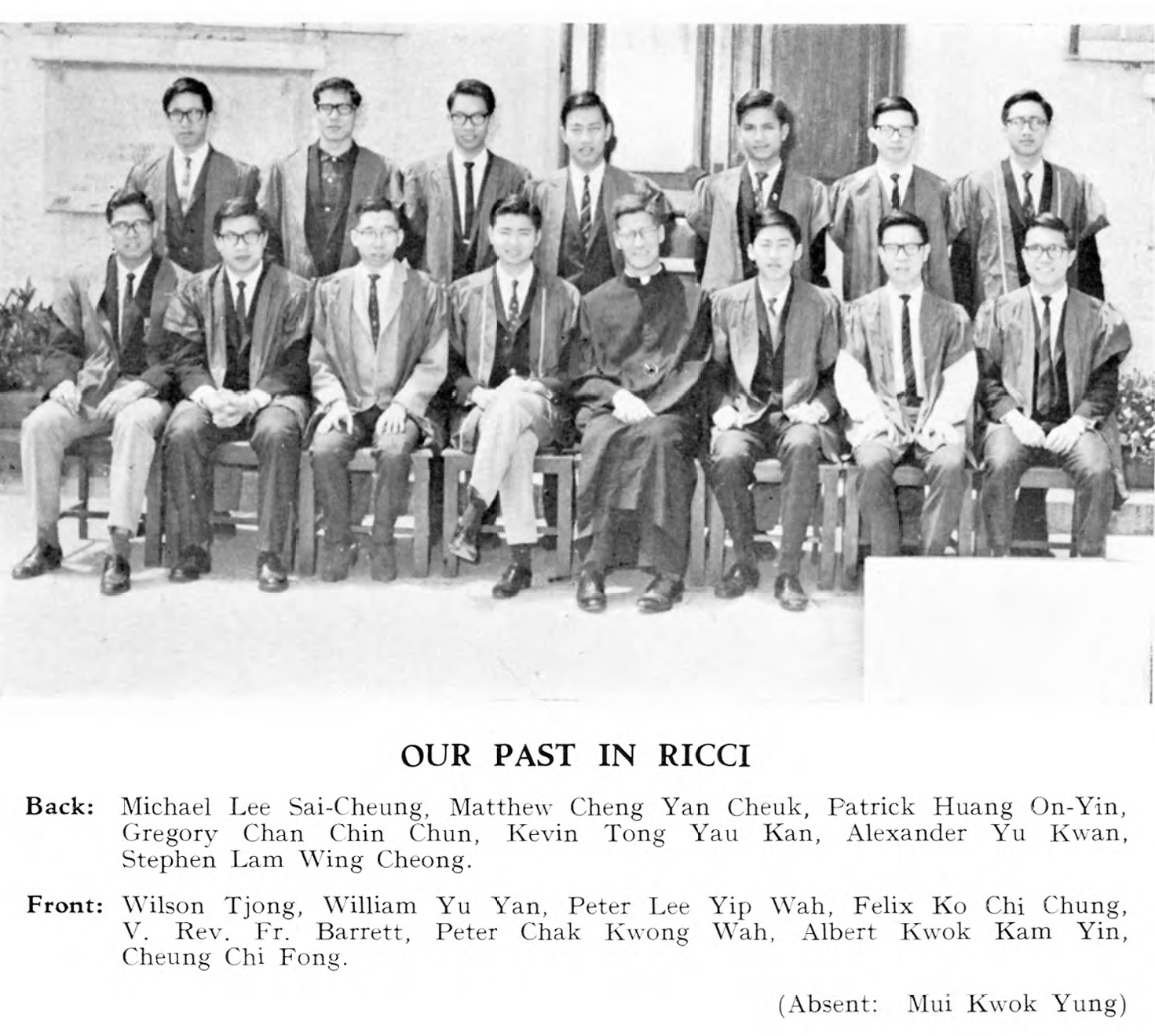 OUR PAST IN RICCI

Back: Michael Lee Sai-Cheung, Matthew Cheng Yan Cheuk, Patrick Huang On-Yin, Gregory Chan Chin Chun, Kevin Tong Yau Kan, Alexander Yu Kwan, Stephen Lam Wing Cheong.

Front: Wilson Tjong, William Yu Yan, Peter Lee Yip Wah, Felix Ko Chi Chung, V. Rev. Fr. Barrett, Peter Chak Kwong Wah, Albert Kwok Kam Yin, Cheung Chi Fong.

(Absent: Mui Kwok Yung)